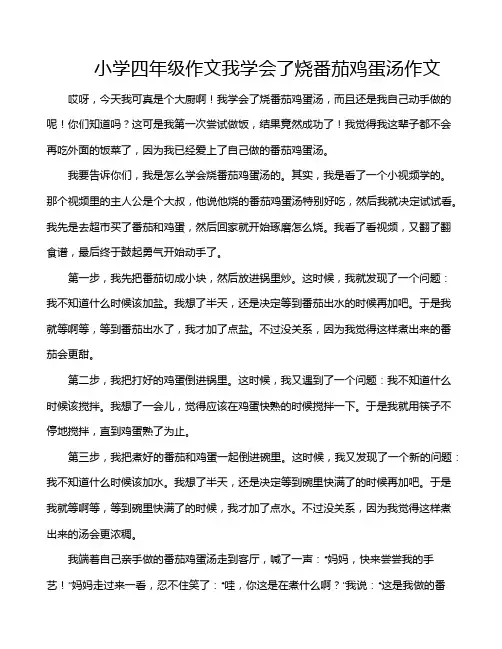 小学四年级作文我学会了烧番茄鸡蛋汤作文

哎呀，今天我可真是个大厨啊！我学会了烧番茄鸡蛋汤，而且还是我自己动手做的呢！你们知道吗？这可是我第一次尝试做饭，结果竟然成功了！我觉得我这辈子都不会再吃外面的饭菜了，因为我已经爱上了自己做的番茄鸡蛋汤。

我要告诉你们，我是怎么学会烧番茄鸡蛋汤的。其实，我是看了一个小视频学的。那个视频里的主人公是个大叔，他说他烧的番茄鸡蛋汤特别好吃，然后我就决定试试看。我先是去超市买了番茄和鸡蛋，然后回家就开始琢磨怎么烧。我看了看视频，又翻了翻食谱，最后终于鼓起勇气开始动手了。

第一步，我先把番茄切成小块，然后放进锅里炒。这时候，我就发现了一个问题：我不知道什么时候该加盐。我想了半天，还是决定等到番茄出水的时候再加吧。于是我就等啊等，等到番茄出水了，我才加了点盐。不过没关系，因为我觉得这样煮出来的番茄会更甜。

第二步，我把打好的鸡蛋倒进锅里。这时候，我又遇到了一个问题：我不知道什么时候该搅拌。我想了一会儿，觉得应该在鸡蛋快熟的时候搅拌一下。于是我就用筷子不停地搅拌，直到鸡蛋熟了为止。

第三步，我把煮好的番茄和鸡蛋一起倒进碗里。这时候，我又发现了一个新的问题：我不知道什么时候该加水。我想了半天，还是决定等到碗里快满了的时候再加吧。于是我就等啊等，等到碗里快满了的时候，我才加了点水。不过没关系，因为我觉得这样煮出来的汤会更浓稠。

我端着自己亲手做的番茄鸡蛋汤走到客厅，喊了一声："妈妈，快来尝尝我的手艺！"妈妈走过来一看，忍不住笑了："哇，你这是在煮什么啊？"我说："这是我做的番